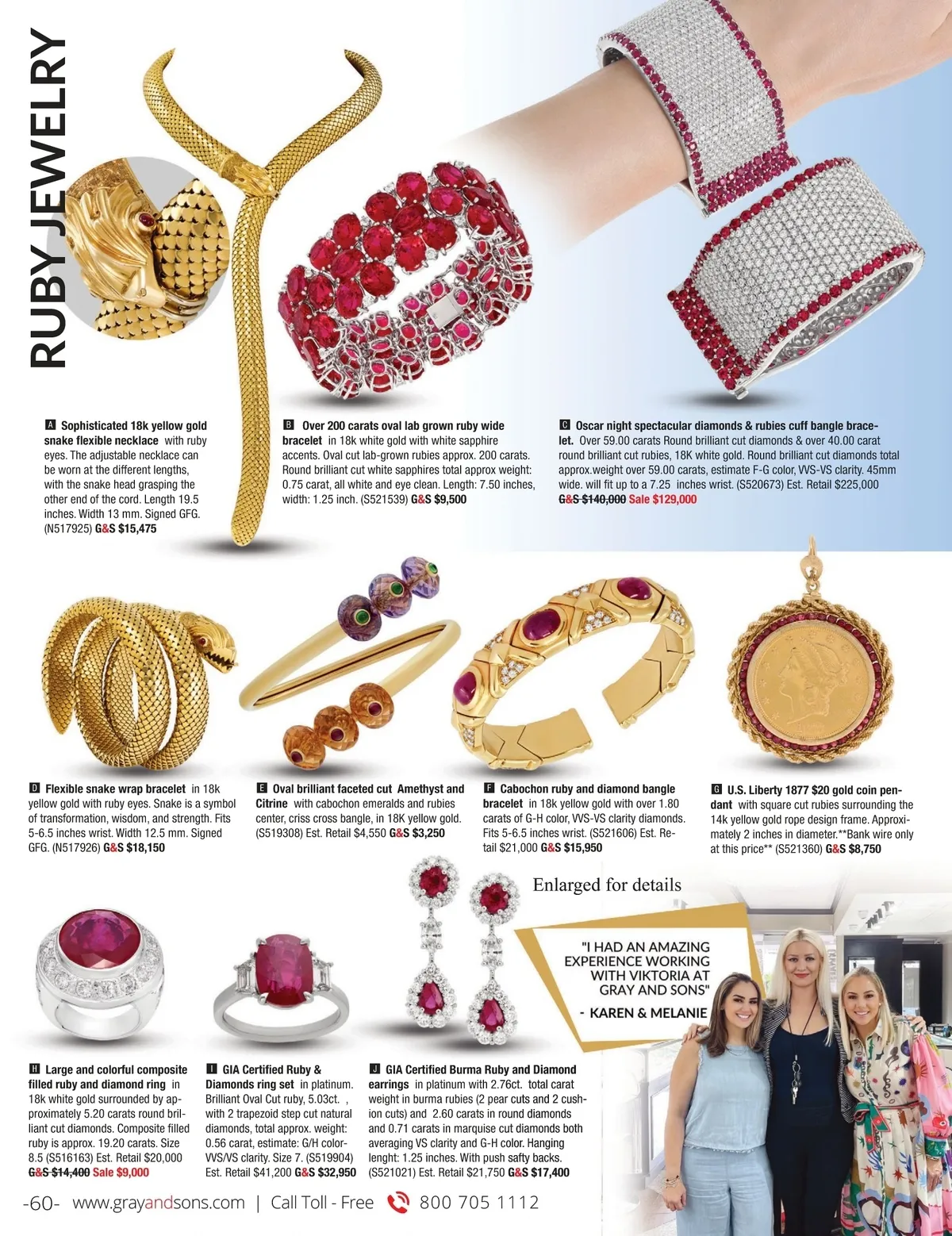 RUBY JEWELRY

A Sophisticated 18k yellow gold snake flexible necklace with ruby eyes. The adjustable necklace can be worn at the different lengths, with the snake head grasping the other end of the cord. Length 19.5 inches. Width 13 mm. Signed GFG. (N517925) G&S $15,475

B Over 200 carats oval lab grown ruby wide bracelet in 18k white gold with white sapphire accents. Oval cut lab-grown rubies approx. 200 carats. Round brilliant cut white sapphires total approx weight: 0.75 carat, all white and eye clean. Length: 7.50 inches, width: 1.25 inch. (S521539) G&S $9,500

C Oscar night spectacular diamonds & rubies cuff bangle bracelet. Over 59.00 carats Round brilliant cut diamonds & over 40.00 carat round brilliant cut rubies, 18K white gold. Round brilliant cut diamonds total approx.weight over 59.00 carats, estimate F-G color, VVS-VS clarity. 45mm wide. will fit up to a 7.25 inches wrist. (S520673) Est. Retail $225,000 G&S $140,000 Sale $129,000

D Flexible snake wrap bracelet in 18k yellow gold with ruby eyes. Snake is a symbol of transformation, wisdom, and strength. Fits 5-6.5 inches wrist. Width 12.5 mm. Signed GFG. (N517926) G&S $18,150

E Oval brilliant faceted cut Amethyst and Citrine with cabochon emeralds and rubies center, criss cross bangle, in 18K yellow gold. (S519308) Est. Retail $4,550 G&S $3,250

F Cabochon ruby and diamond bangle bracelet in 18k yellow gold with over 1.80 carats of G-H color, VVS-VS clarity diamonds. Fits 5-6.5 inches wrist. (S521606) Est. Retail $21,000 G&S $15,950

G U.S. Liberty 1877 $20 gold coin pendant with square cut rubies surrounding the 14k yellow gold rope design frame. Approximately 2 inches in diameter.**Bank wire only at this price** (S521360) G&S $8,750

Enlarged for details

"I HAD AN AMAZING EXPERIENCE WORKING WITH VIKTORIA AT GRAY AND SONS"
- KAREN & MELANIE

H Large and colorful composite filled ruby and diamond ring in 18k white gold surrounded by approximately 5.20 carats round brilliant cut diamonds. Composite filled ruby is approx. 19.20 carats. Size 8.5 (S516163) Est. Retail $20,000 G&S $14,400 Sale $9,000

I GIA Certified Ruby & Diamonds ring set in platinum. Brilliant Oval Cut ruby, 5.03ct. , with 2 trapezoid step cut natural diamonds, total approx. weight: 0.56 carat, estimate: G/H color-VVS/VS clarity. Size 7. (S519904) Est. Retail $41,200 G&S $32,950

J GIA Certified Burma Ruby and Diamond earrings in platinum with 2.76ct. total carat weight in burma rubies (2 pear cuts and 2 cushion cuts) and 2.60 carats in round diamonds and 0.71 carats in marquise cut diamonds both averaging VS clarity and G-H color. Hanging lenght: 1.25 inches. With push safty backs. (S521021) Est. Retail $21,750 G&S $17,400

-60- www.grayandsons.com | Call Toll - Free 800 705 1112